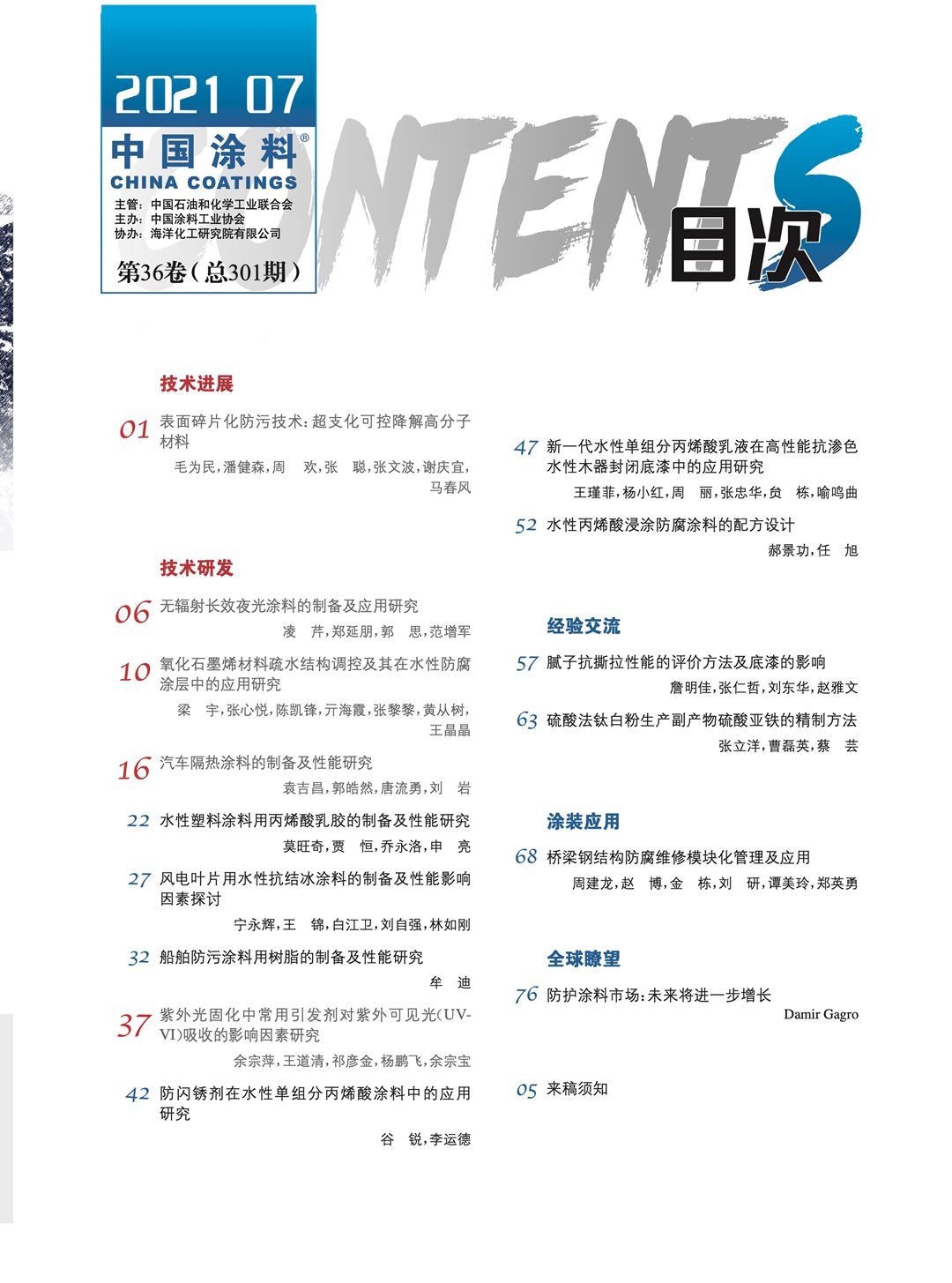 2021 07
中国涂料®
CHINA COATINGS
主管：中国石油和化学工业联合会
主办：中国涂料工业协会
协办：海洋化工研究院有限公司
第36卷（总301期）

CONTENTS
目次

技术进展

01 表面碎片化防污技术：超支化可控降解高分子材料
毛为民，潘健森，周　欢，张　聪，张文波，谢庆宜，马春风

技术研发

06 无辐射长效夜光涂料的制备及应用研究
凌　芹，郑延朋，郭　思，范增军

10 氧化石墨烯材料疏水结构调控及其在水性防腐涂层中的应用研究
梁　宇，张心悦，陈凯锋，亓海霞，张黎黎，黄从树，王晶晶

16 汽车隔热涂料的制备及性能研究
袁吉昌，郭皓然，唐流勇，刘　岩

22 水性塑料涂料用丙烯酸乳胶的制备及性能研究
莫旺奇，贾　恒，乔永洛，申　亮

27 风电叶片用水性抗结冰涂料的制备及性能影响因素探讨
宁永辉，王　锦，白江卫，刘自强，林如刚

32 船舶防污涂料用树脂的制备及性能研究
牟　迪

37 紫外光固化中常用引发剂对紫外可见光（UV-VI）吸收的影响因素研究
余宗萍，王道清，祁彦金，杨鹏飞，余宗宝

42 防闪锈剂在水性单组分丙烯酸涂料中的应用研究
谷　锐，李运德

47 新一代水性单组分丙烯酸乳液在高性能抗渗色水性木器封闭底漆中的应用研究
王瑾菲，杨小红，周　丽，张忠华，贠　栋，喻鸣曲

52 水性丙烯酸浸涂防腐涂料的配方设计
郝景功，任　旭

经验交流

57 腻子抗撕拉性能的评价方法及底漆的影响
詹明佳，张仁哲，刘东华，赵雅文

63 硫酸法钛白粉生产副产物硫酸亚铁的精制方法
张立洋，曹磊英，蔡　芸

涂装应用

68 桥梁钢结构防腐维修模块化管理及应用
周建龙，赵　博，金　栋，刘　研，谭美玲，郑英勇

全球瞭望

76 防护涂料市场：未来将进一步增长
Damir Gagro

05 来稿须知